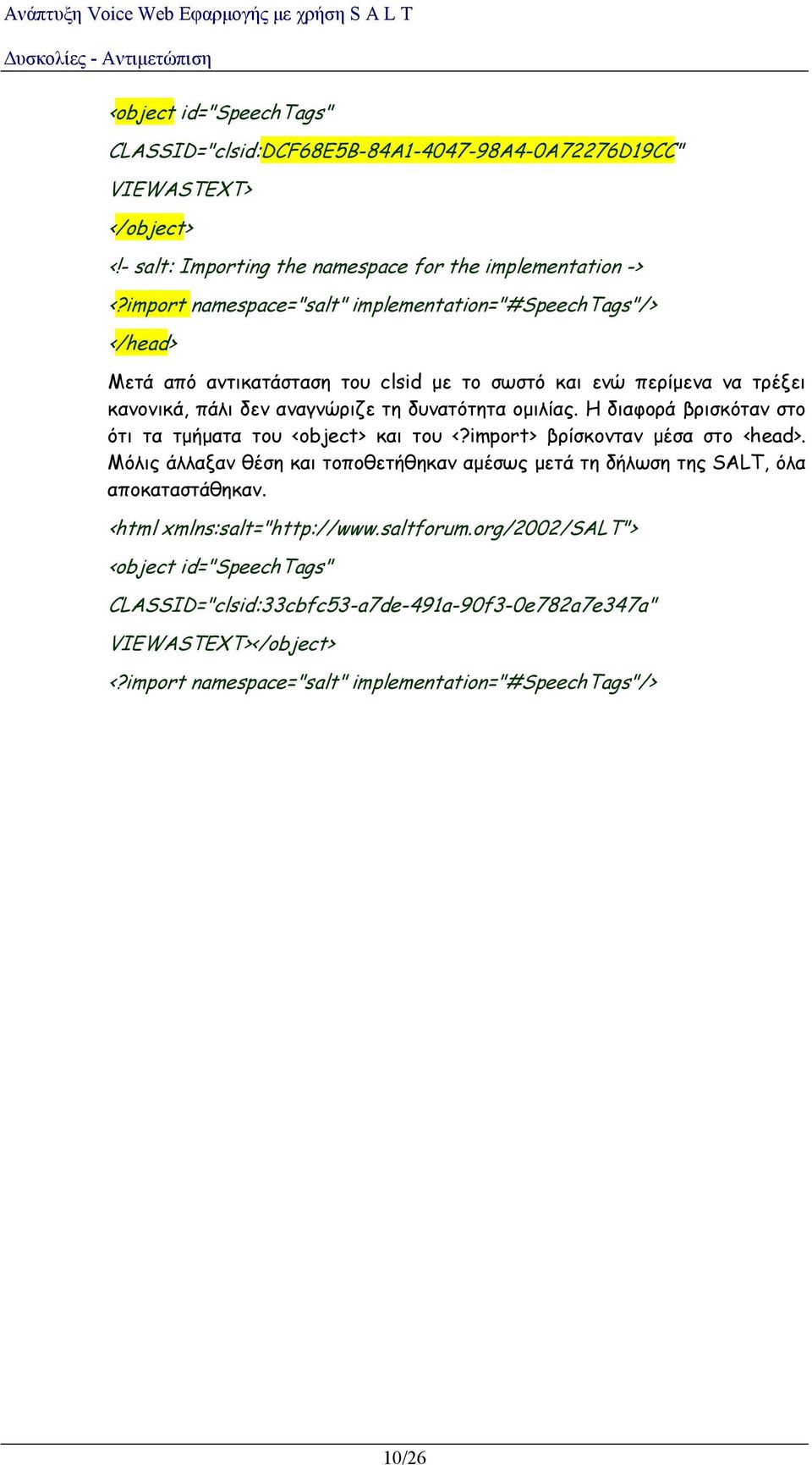 Ανάπτυξη Voice Web Εφαρμογής με χρήση S A L T

Δυσκολίες - Αντιμετώπιση

<object id="SpeechTags"

CLASSID="clsid:DCF68E5B-84A1-4047-98A4-0A72276D19CC"

VIEWASTEXT>

</object>

<!- salt: Importing the namespace for the implementation ->

<?import namespace="salt" implementation="#SpeechTags"/>

</head>

Μετά από αντικατάσταση του clsid με το σωστό και ενώ περίμενα να τρέξει κανονικά, πάλι δεν αναγνώριζε τη δυνατότητα ομιλίας. Η διαφορά βρισκόταν στο ότι τα τμήματα του <object> και του <?import> βρίσκονταν μέσα στο <head>. Μόλις άλλαξαν θέση και τοποθετήθηκαν αμέσως μετά τη δήλωση της SALT, όλα αποκαταστάθηκαν.

<html xmlns:salt="http://www.saltforum.org/2002/SALT">

<object id="SpeechTags"

CLASSID="clsid:33cbfc53-a7de-491a-90f3-0e782a7e347a"

VIEWASTEXT></object>

<?import namespace="salt" implementation="#SpeechTags"/>

10/26